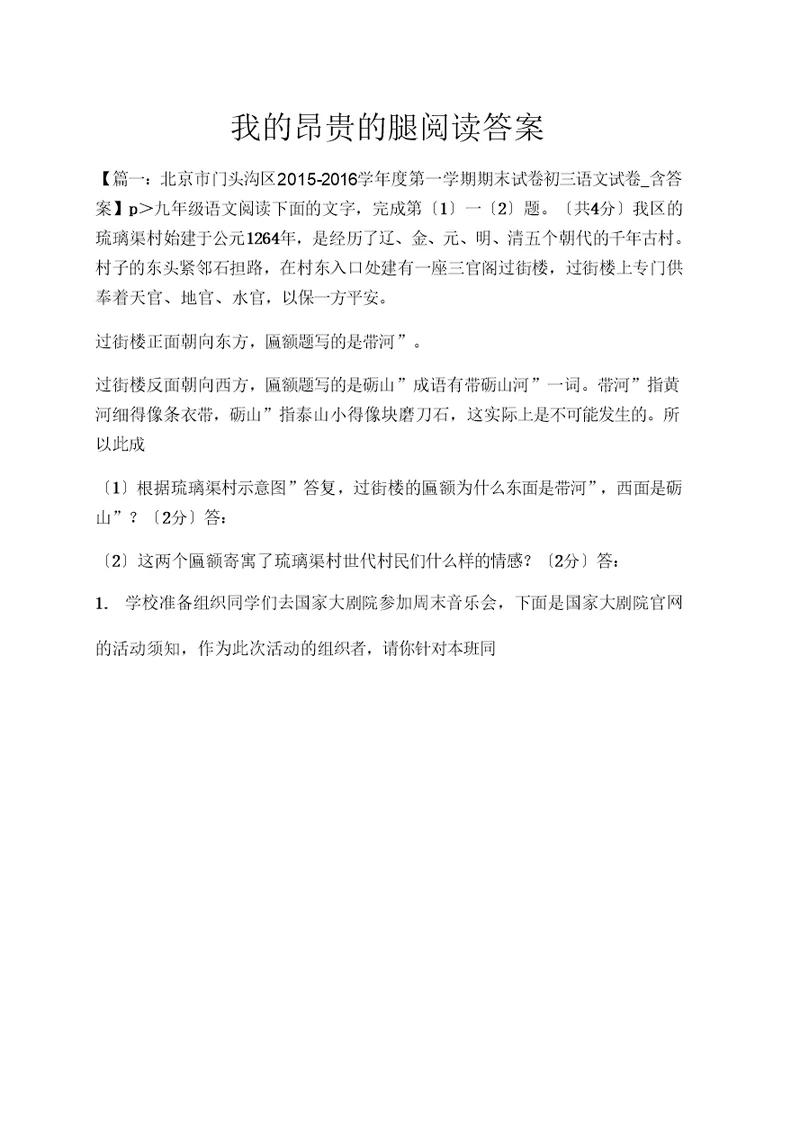 我的昂贵的腿阅读答案

【篇一：北京市门头沟区2015-2016学年度第一学期期末试卷初三语文试卷_含答案】p>九年级语文阅读下面的文字，完成第〔1〕一〔2〕题。〔共4分〕我区的琉璃渠村始建于公元1264年，是经历了辽、金、元、明、清五个朝代的千年古村。村子的东头紧邻石担路，在村东入口处建有一座三官阁过街楼，过街楼上专门供奉着天官、地官、水官，以保一方平安。

过街楼正面朝向东方，匾额题写的是带河”。

过街楼反面朝向西方，匾额题写的是砺山”成语有带砺山河”一词。带河”指黄河细得像条衣带，砺山”指泰山小得像块磨刀石，这实际上是不可能发生的。所以此成

〔1〕根据琉璃渠村示意图”答复，过街楼的匾额为什么东面是带河”，西面是砺山”？〔2分〕答：

〔2〕这两个匾额寄寓了琉璃渠村世代村民们什么样的情感？〔2分〕答：

1. 学校准备组织同学们去国家大剧院参加周末音乐会，下面是国家大剧院官网的活动须知，作为此次活动的组织者，请你针对本班同